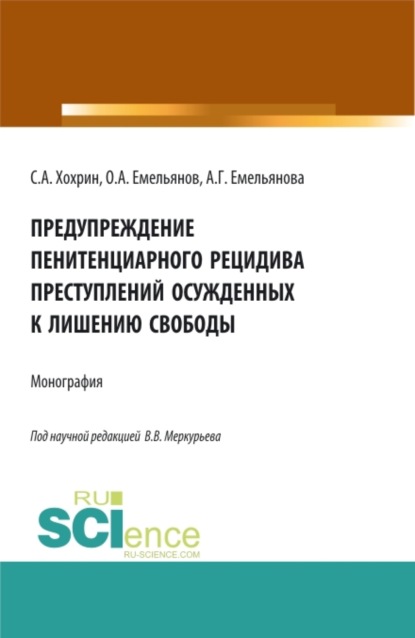 С.А. Хохрин, О.А. Емельянов, А.Г. Емельянова

ПРЕДУПРЕЖДЕНИЕ ПЕНИТЕНЦИАРНОГО РЕЦИДИВА ПРЕСТУПЛЕНИЙ ОСУЖДЕННЫХ К ЛИШЕНИЮ СВОБОДЫ

Монография

Под научной редакцией В.В. Меркурьева

RU SCIence RU-SCIENCE.COM